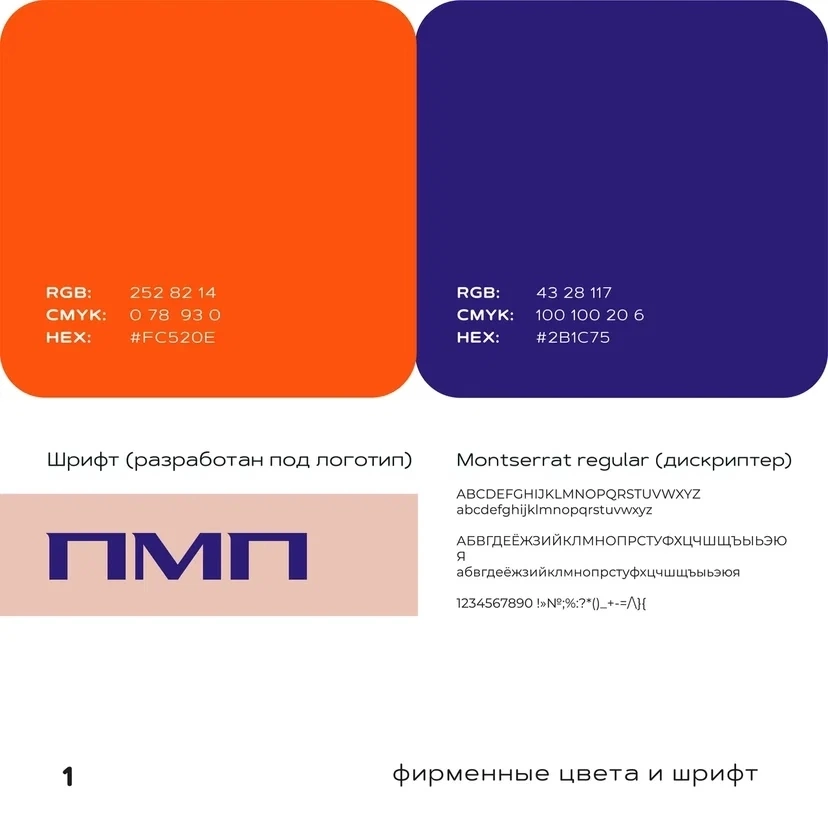 RGB: 252 82 14
CMYK: 0 78 93 0
HEX: #FC520E

RGB: 43 28 117
CMYK: 100 100 20 6
HEX: #2B1C75

Шрифт (разработан под логотип)

ПМП

Montserrat regular (дискриптер)

ABCDEFGHIJKLMNOPQRSTUVWXYZ
abcdefghijklmnopqrstuvwxyz

АБВГДЕЁЖЗИЙКЛМНОПРСТУФХЦЧШЩЪЫЬЭЮЯ
абвгдеёжзийклмнопрстуфхцчшщъыьэюя

1234567890 !»№;%:?*()_+-=/\}{

1

фирменные цвета и шрифт